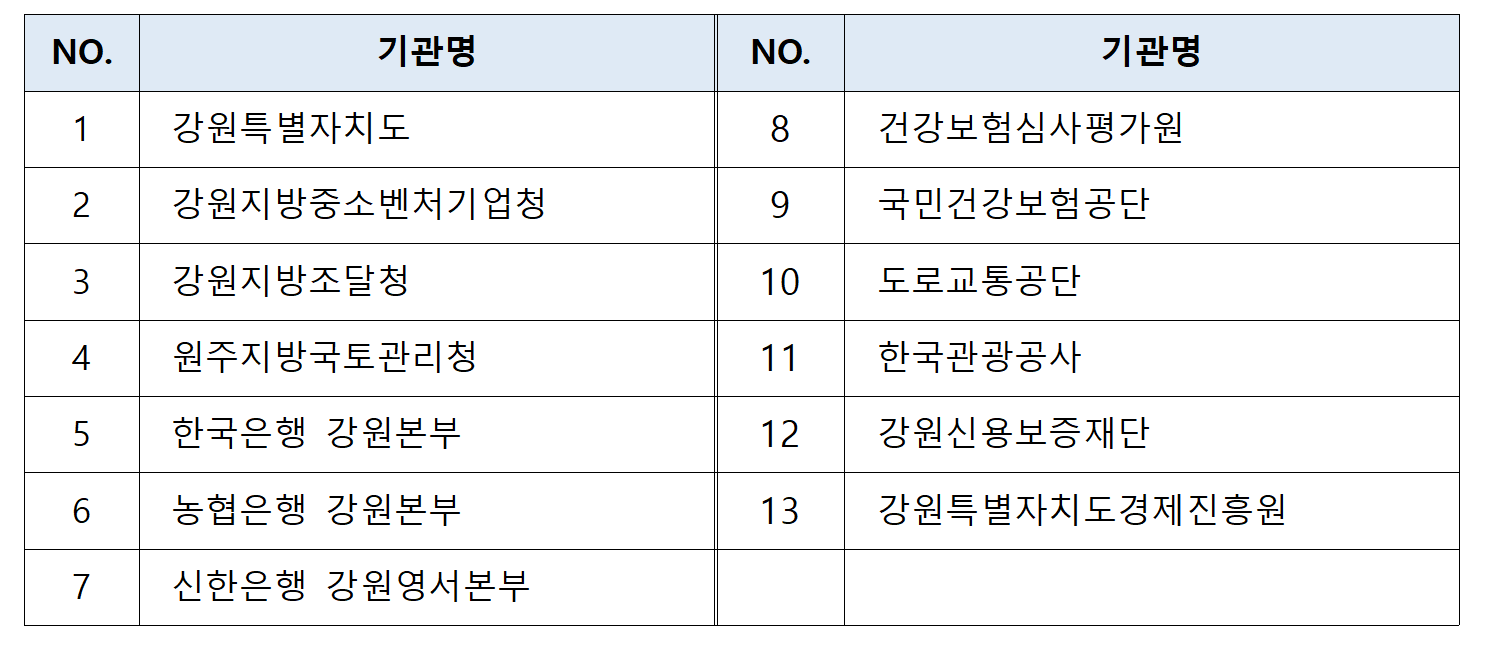 | NO. | 기관명 | NO. | 기관명 |
|---|---|---|---|
| 1 | 강원특별자치도 | 8 | 건강보험심사평가원 |
| 2 | 강원지방중소벤처기업청 | 9 | 국민건강보험공단 |
| 3 | 강원지방조달청 | 10 | 도로교통공단 |
| 4 | 원주지방국토관리청 | 11 | 한국관광공사 |
| 5 | 한국은행 강원본부 | 12 | 강원신용보증재단 |
| 6 | 농협은행 강원본부 | 13 | 강원특별자치도경제진흥원 |
| 7 | 신한은행 강원영서본부 | | |